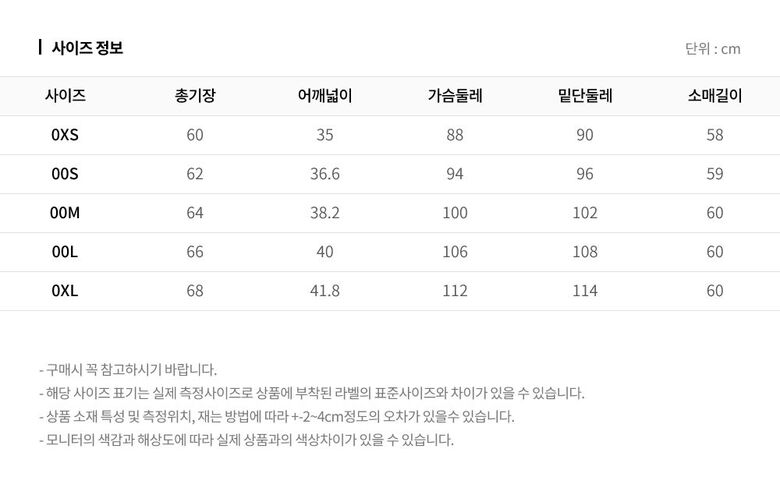 사이즈 정보

단위 : cm

| 사이즈 | 총기장 | 어깨넓이 | 가슴둘레 | 밑단둘레 | 소매길이 |
|---|---|---|---|---|---|
| 0XS | 60 | 35 | 88 | 90 | 58 |
| 00S | 62 | 36.6 | 94 | 96 | 59 |
| 00M | 64 | 38.2 | 100 | 102 | 60 |
| 00L | 66 | 40 | 106 | 108 | 60 |
| 0XL | 68 | 41.8 | 112 | 114 | 60 |

- 구매시 꼭 참고하시기 바랍니다.
- 해당 사이즈 표기는 실제 측정사이즈로 상품에 부착된 라벨의 표준사이즈와 차이가 있을 수 있습니다.
- 상품 소재 특성 및 측정위치, 재는 방법에 따라 +-2~4cm정도의 오차가 있을수 있습니다.
- 모니터의 색감과 해상도에 따라 실제 상품과의 색상차이가 있을 수 있습니다.